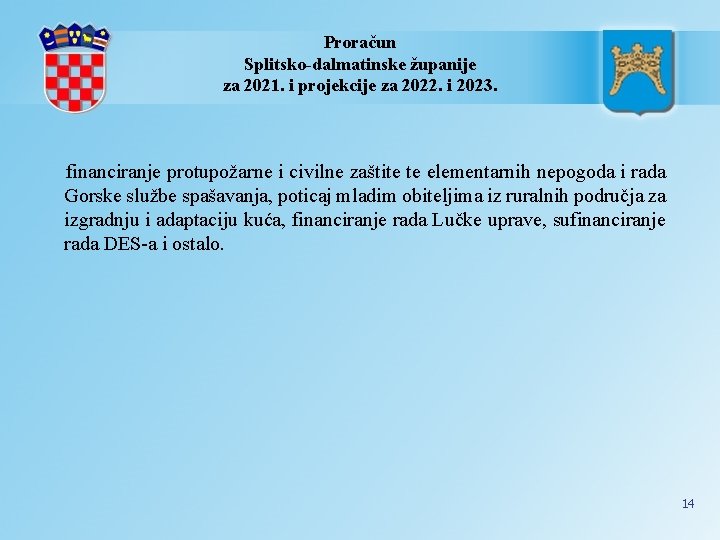 Proračun
Splitsko-dalmatinske županije
za 2021. i projekcije za 2022. i 2023.

financiranje protupožarne i civilne zaštite te elementarnih nepogoda i rada Gorske službe spašavanja, poticaj mladim obiteljima iz ruralnih područja za izgradnju i adaptaciju kuća, financiranje rada Lučke uprave, sufinanciranje rada DES-a i ostalo.

14